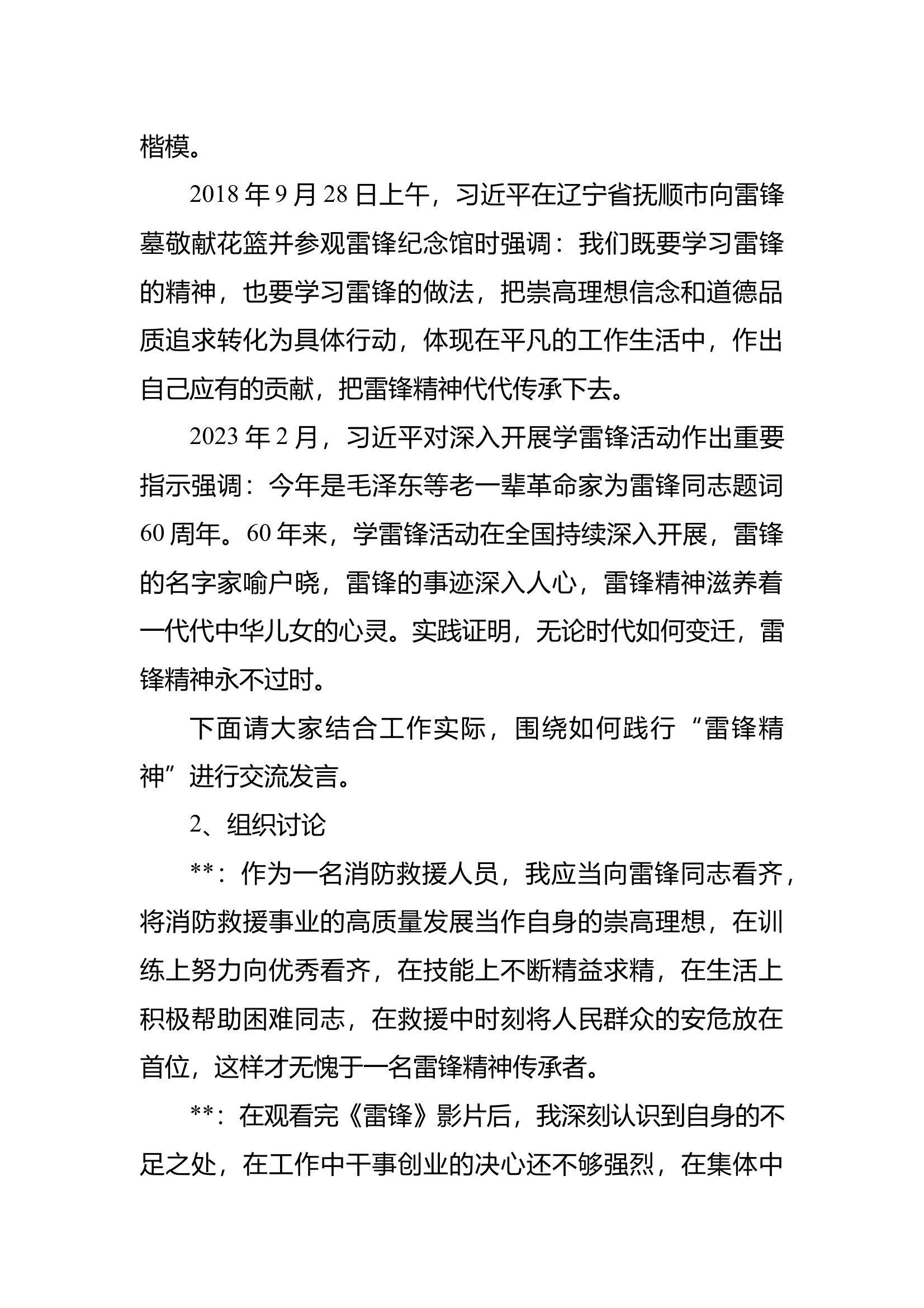 楷模。

2018 年 9 月 28 日上午，习近平在辽宁省抚顺市向雷锋墓敬献花篮并参观雷锋纪念馆时强调：我们既要学习雷锋的精神，也要学习雷锋的做法，把崇高理想信念和道德品质追求转化为具体行动，体现在平凡的工作生活中，作出自己应有的贡献，把雷锋精神代代传承下去。

2023 年 2 月，习近平对深入开展学雷锋活动作出重要指示强调：今年是毛泽东等老一辈革命家为雷锋同志题词 60 周年。60 年来，学雷锋活动在全国持续深入开展，雷锋的名字家喻户晓，雷锋的事迹深入人心，雷锋精神滋养着一代代中华儿女的心灵。实践证明，无论时代如何变迁，雷锋精神永不过时。

下面请大家结合工作实际，围绕如何践行“雷锋精神”进行交流发言。

2、组织讨论

**：作为一名消防救援人员，我应当向雷锋同志看齐，将消防救援事业的高质量发展当作自身的崇高理想，在训练上努力向优秀看齐，在技能上不断精益求精，在生活上积极帮助困难同志，在救援中时刻将人民群众的安危放在首位，这样才无愧于一名雷锋精神传承者。

**：在观看完《雷锋》影片后，我深刻认识到自身的不足之处，在工作中干事创业的决心还不够强烈，在集体中